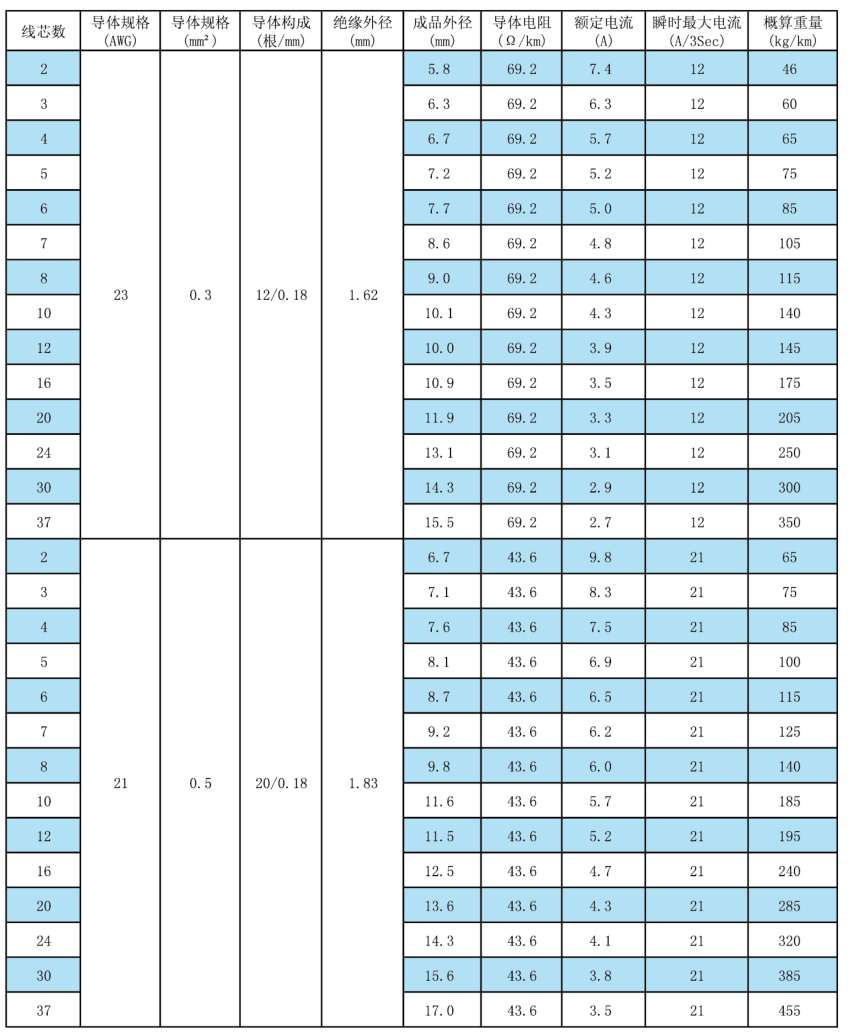 | 线芯数 | 导体规格 (AWG) | 导体规格 (mm²) | 导体构成 (根/mm) | 绝缘外径 (mm) | 成品外径 (mm) | 导体电阻 (Ω/km) | 额定电流 (A) | 瞬时最大电流 (A/3Sec) | 概算重量 (kg/km) |
|---|---|---|---|---|---|---|---|---|---|
| 2 | 23 | 0.3 | 12/0.18 | 1.62 | 5.8 | 69.2 | 7.4 | 12 | 46 |
| 3 | | | | | 6.3 | 69.2 | 6.3 | 12 | 60 |
| 4 | | | | | 6.7 | 69.2 | 5.7 | 12 | 65 |
| 5 | | | | | 7.2 | 69.2 | 5.2 | 12 | 75 |
| 6 | | | | | 7.7 | 69.2 | 5.0 | 12 | 85 |
| 7 | | | | | 8.6 | 69.2 | 4.8 | 12 | 105 |
| 8 | | | | | 9.0 | 69.2 | 4.6 | 12 | 115 |
| 10 | | | | | 10.1 | 69.2 | 4.3 | 12 | 140 |
| 12 | | | | | 10.0 | 69.2 | 3.9 | 12 | 145 |
| 16 | | | | | 10.9 | 69.2 | 3.5 | 12 | 175 |
| 20 | | | | | 11.9 | 69.2 | 3.3 | 12 | 205 |
| 24 | | | | | 13.1 | 69.2 | 3.1 | 12 | 250 |
| 30 | | | | | 14.3 | 69.2 | 2.9 | 12 | 300 |
| 37 | | | | | 15.5 | 69.2 | 2.7 | 12 | 350 |
| 2 | 21 | 0.5 | 20/0.18 | 1.83 | 6.7 | 43.6 | 9.8 | 21 | 65 |
| 3 | | | | | 7.1 | 43.6 | 8.3 | 21 | 75 |
| 4 | | | | | 7.6 | 43.6 | 7.5 | 21 | 85 |
| 5 | | | | | 8.1 | 43.6 | 6.9 | 21 | 100 |
| 6 | | | | | 8.7 | 43.6 | 6.5 | 21 | 115 |
| 7 | | | | | 9.2 | 43.6 | 6.2 | 21 | 125 |
| 8 | | | | | 9.8 | 43.6 | 6.0 | 21 | 140 |
| 10 | | | | | 11.6 | 43.6 | 5.7 | 21 | 185 |
| 12 | | | | | 11.5 | 43.6 | 5.2 | 21 | 195 |
| 16 | | | | | 12.5 | 43.6 | 4.7 | 21 | 240 |
| 20 | | | | | 13.6 | 43.6 | 4.3 | 21 | 285 |
| 24 | | | | | 14.3 | 43.6 | 4.1 | 21 | 320 |
| 30 | | | | | 15.6 | 43.6 | 3.8 | 21 | 385 |
| 37 | | | | | 17.0 | 43.6 | 3.5 | 21 | 455 |